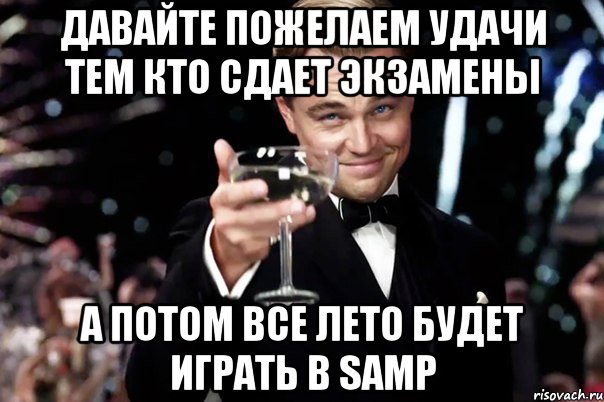 ДАВАЙТЕ ПОЖЕЛАЕМ УДАЧИ ТЕМ КТО СДАЕТ ЭКЗАМЕНЫ

А ПОТОМ ВСЕ ЛЕТО БУДЕТ ИГРАТЬ В SAMP

risovach.ru